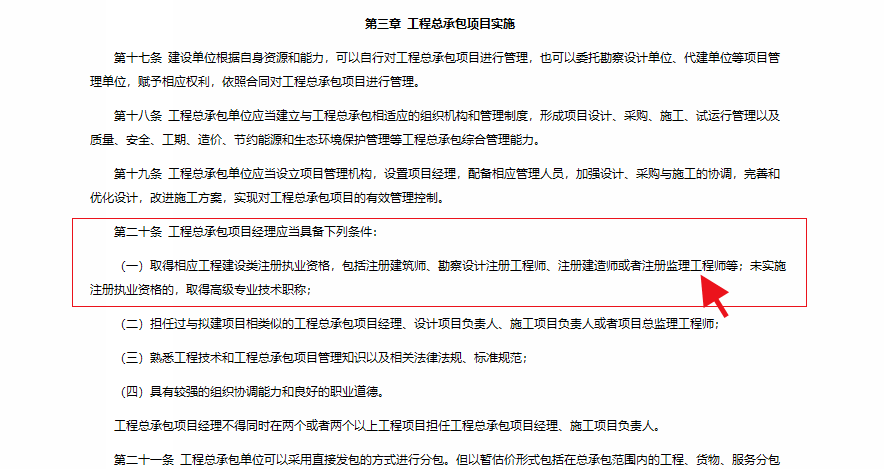 第三章 工程总承包项目实施

第十七条 建设单位根据自身资源和能力，可以自行对工程总承包项目进行管理，也可以委托勘察设计单位、代建单位等项目管理单位，赋予相应权利，依照合同对工程总承包项目进行管理。

第十八条 工程总承包单位应当建立与工程总承包相适应的组织机构和管理制度，形成项目设计、采购、施工、试运行管理以及质量、安全、工期、造价、节约能源和生态环境保护管理等工程总承包综合管理能力。

第十九条 工程总承包单位应当设立项目管理机构，设置项目经理，配备相应管理人员，加强设计、采购与施工的协调，完善和优化设计，改进施工方案，实现对工程总承包项目的有效管理控制。

第二十条 工程总承包项目经理应当具备下列条件：

（一）取得相应工程建设类注册执业资格，包括注册建筑师、勘察设计注册工程师、注册建造师或者注册监理工程师等；未实施注册执业资格的，取得高级专业技术职称；

（二）担任过与拟建项目相类似的工程总承包项目经理、设计项目负责人、施工项目负责人或者项目总监理工程师；

（三）熟悉工程技术和工程总承包项目管理知识以及相关法律法规、标准规范；

（四）具有较强的组织协调能力和良好的职业道德。

工程总承包项目经理不得同时在两个或者两个以上工程项目担任工程总承包项目经理、施工项目负责人。

第二十一条 工程总承包单位可以采用直接发包的方式进行分包。但以暂估价形式包括在总承包范围内的工程、货物、服务分包